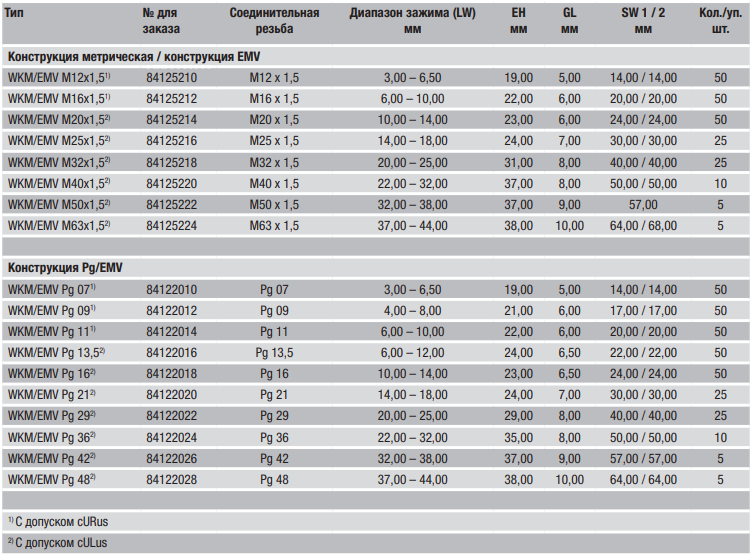 | Тип | № для заказа | Соединительная резьба | Диапазон зажима (LW) мм | EH мм | GL мм | SW 1 / 2 мм | Кол./уп. шт. |
|---|---|---|---|---|---|---|---|
| Конструкция метрическая / конструкция EMV | | | | | | | |
| WKM/EMV M12x1,5$^{1)}$ | 84125210 | M12 x 1,5 | 3,00 – 6,50 | 19,00 | 5,00 | 14,00 / 14,00 | 50 |
| WKM/EMV M16x1,5$^{1)}$ | 84125212 | M16 x 1,5 | 6,00 – 10,00 | 22,00 | 6,00 | 20,00 / 20,00 | 50 |
| WKM/EMV M20x1,5$^{2)}$ | 84125214 | M20 x 1,5 | 10,00 – 14,00 | 23,00 | 6,00 | 24,00 / 24,00 | 50 |
| WKM/EMV M25x1,5$^{2)}$ | 84125216 | M25 x 1,5 | 14,00 – 18,00 | 24,00 | 7,00 | 30,00 / 30,00 | 25 |
| WKM/EMV M32x1,5$^{2)}$ | 84125218 | M32 x 1,5 | 20,00 – 25,00 | 31,00 | 8,00 | 40,00 / 40,00 | 25 |
| WKM/EMV M40x1,5$^{2)}$ | 84125220 | M40 x 1,5 | 22,00 – 32,00 | 37,00 | 8,00 | 50,00 / 50,00 | 10 |
| WKM/EMV M50x1,5$^{2)}$ | 84125222 | M50 x 1,5 | 32,00 – 38,00 | 37,00 | 9,00 | 57,00 | 5 |
| WKM/EMV M63x1,5$^{2)}$ | 84125224 | M63 x 1,5 | 37,00 – 44,00 | 38,00 | 10,00 | 64,00 / 68,00 | 5 |
| Конструкция Pg/EMV | | | | | | | |
| WKM/EMV Pg 07$^{1)}$ | 84122010 | Pg 07 | 3,00 – 6,50 | 19,00 | 5,00 | 14,00 / 14,00 | 50 |
| WKM/EMV Pg 09$^{1)}$ | 84122012 | Pg 09 | 4,00 – 8,00 | 21,00 | 6,00 | 17,00 / 17,00 | 50 |
| WKM/EMV Pg 11$^{1)}$ | 84122014 | Pg 11 | 6,00 – 10,00 | 22,00 | 6,00 | 20,00 / 20,00 | 50 |
| WKM/EMV Pg 13,5$^{2)}$ | 84122016 | Pg 13,5 | 6,00 – 12,00 | 24,00 | 6,50 | 22,00 / 22,00 | 50 |
| WKM/EMV Pg 16$^{2)}$ | 84122018 | Pg 16 | 10,00 – 14,00 | 23,00 | 6,50 | 24,00 / 24,00 | 50 |
| WKM/EMV Pg 21$^{2)}$ | 84122020 | Pg 21 | 14,00 – 18,00 | 24,00 | 7,00 | 30,00 / 30,00 | 25 |
| WKM/EMV Pg 29$^{2)}$ | 84122022 | Pg 29 | 20,00 – 25,00 | 29,00 | 8,00 | 40,00 / 40,00 | 25 |
| WKM/EMV Pg 36$^{2)}$ | 84122024 | Pg 36 | 22,00 – 32,00 | 35,00 | 8,00 | 50,00 / 50,00 | 10 |
| WKM/EMV Pg 42$^{2)}$ | 84122026 | Pg 42 | 32,00 – 38,00 | 37,00 | 9,00 | 57,00 / 57,00 | 5 |
| WKM/EMV Pg 48$^{2)}$ | 84122028 | Pg 48 | 37,00 – 44,00 | 38,00 | 10,00 | 64,00 / 64,00 | 5 |

$^{1)}$ С допуском cURus

$^{2)}$ С допуском cULus